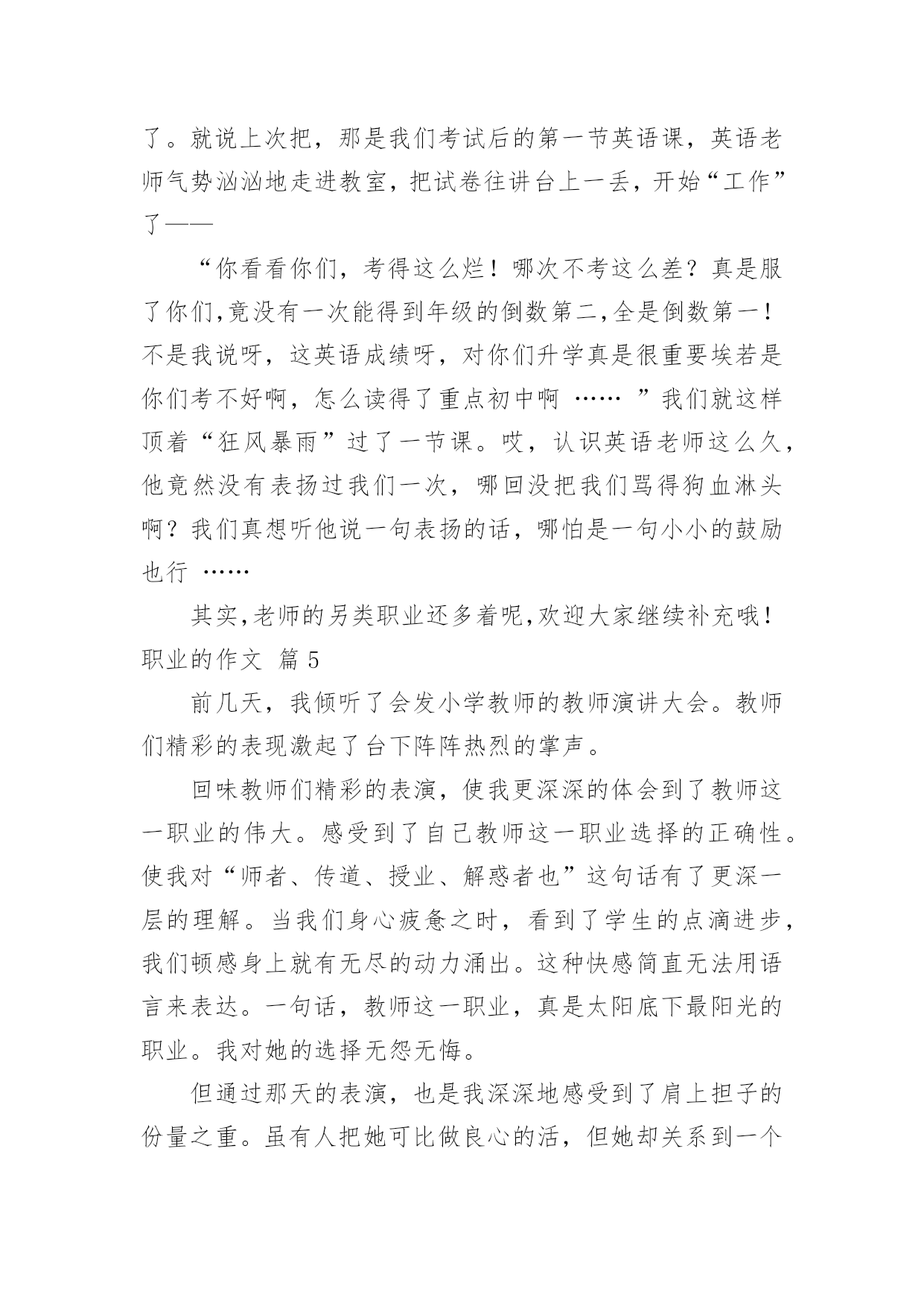 了。就说上次把，那是我们考试后的第一节英语课，英语老师气势汹汹地走进教室，把试卷往讲台上一丢，开始“工作”了——

“你看看你们，考得这么烂！哪次不考这么差？真是服了你们,竟没有一次能得到年级的倒数第二,全是倒数第一！不是我说呀，这英语成绩呀，对你们升学真是很重要埃若是你们考不好啊，怎么读得了重点初中啊 …… ”我们就这样顶着“狂风暴雨”过了一节课。哎，认识英语老师这么久，他竟然没有表扬过我们一次，哪回没把我们骂得狗血淋头啊？我们真想听他说一句表扬的话，哪怕是一句小小的鼓励也行 ……

其实,老师的另类职业还多着呢,欢迎大家继续补充哦！

职业的作文 篇 5

前几天，我倾听了会发小学教师的教师演讲大会。教师们精彩的表现激起了台下阵阵热烈的掌声。

回味教师们精彩的表演，使我更深深的体会到了教师这一职业的伟大。感受到了自己教师这一职业选择的正确性。使我对“师者、传道、授业、解惑者也”这句话有了更深一层的理解。当我们身心疲惫之时，看到了学生的点滴进步，我们顿感身上就有无尽的动力涌出。这种快感简直无法用语言来表达。一句话，教师这一职业，真是太阳底下最阳光的职业。我对她的选择无怨无悔。

但通过那天的表演，也是我深深地感受到了肩上担子的份量之重。虽有人把她可比做良心的活，但她却关系到一个